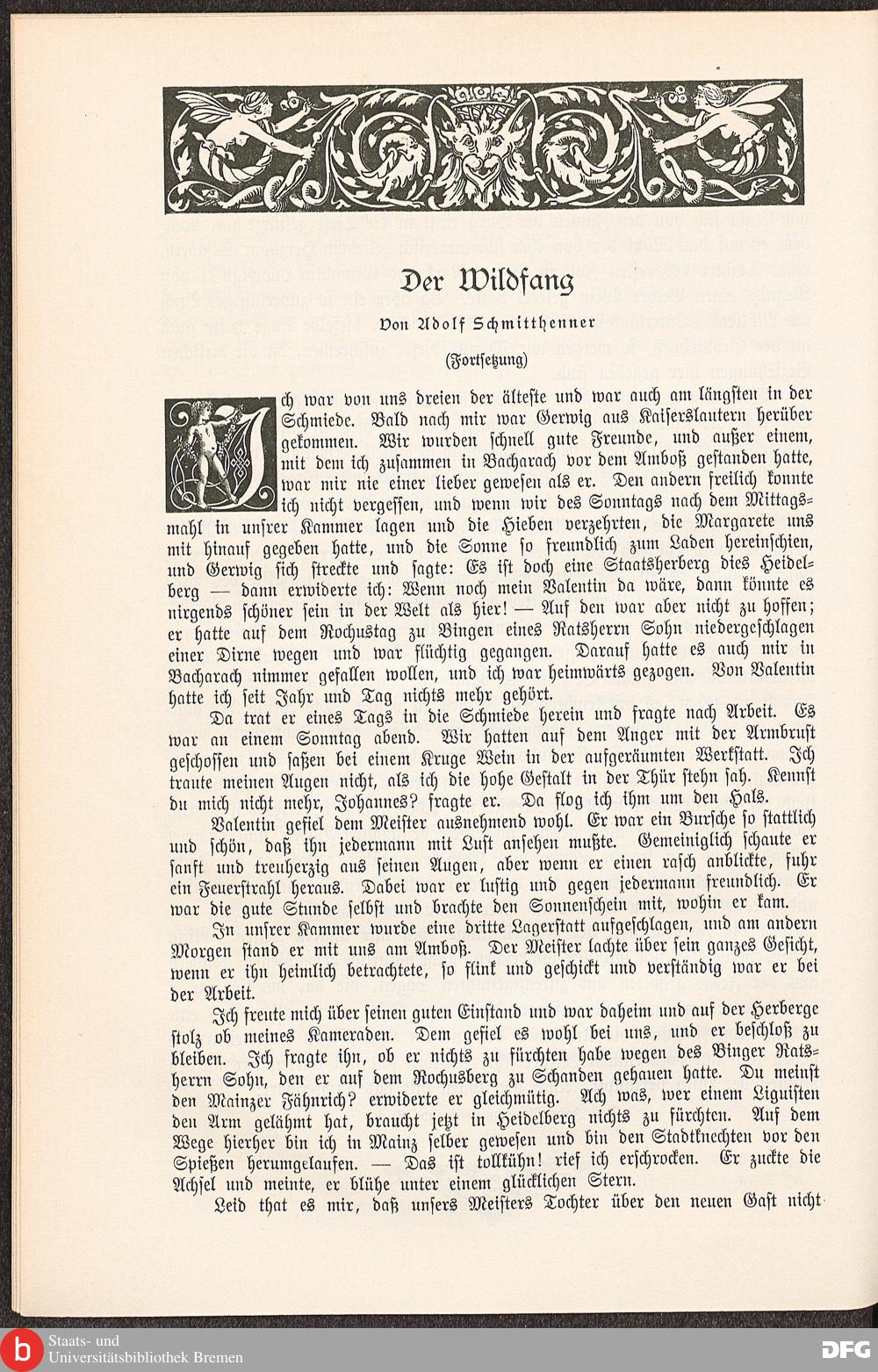 Der Wildfang

Von Adolf Schmitthenner

(Fortsetzung)

Ich war von uns dreien der älteste und war auch am längsten in der Schmiede. Bald nach mir war Gerwig aus Kaiserslautern herüber gekommen. Wir wurden schnell gute Freunde, und außer einem, mit dem ich zusammen in Bacharach vor dem Amboß gestanden hatte, war mir nie einer lieber gewesen als er. Den andern freilich konnte ich nicht vergessen, und wenn wir des Sonntags nach dem Mittagsmahl in unsrer Kammer lagen und die Hieben verzehrten, die Margarete uns mit hinauf gegeben hatte, und die Sonne so freundlich zum Laden hereinschien, und Gerwig sich streckte und sagte: Es ist doch eine Staatsherberg dies Heidelberg — dann erwiderte ich: Wenn noch mein Valentin da wäre, dann könnte es nirgends schöner sein in der Welt als hier! — Auf den war aber nicht zu hoffen; er hatte auf dem Rochustag zu Bingen eines Ratsherrn Sohn niedergeschlagen einer Dirne wegen und war flüchtig gegangen. Darauf hatte es auch mir in Bacharach nimmer gefallen wollen, und ich war heimwärts gezogen. Von Valentin hatte ich seit Jahr und Tag nichts mehr gehört.

Da trat er eines Tags in die Schmiede herein und fragte nach Arbeit. Es war an einem Sonntag abend. Wir hatten auf dem Anger mit der Armbrust geschossen und saßen bei einem Kruge Wein in der aufgeräumten Werkstatt. Ich traute meinen Augen nicht, als ich die hohe Gestalt in der Thür stehn sah. Kennst du mich nicht mehr, Johannes? fragte er. Da flog ich ihm um den Hals.

Valentin gefiel dem Meister ausnehmend wohl. Er war ein Bursche so stattlich und schön, daß ihn jedermann mit Lust ansehen mußte. Gemeiniglich schaute er sanft und treuherzig aus seinen Augen, aber wenn er einen rasch anblickte, fuhr ein Feuerstrahl heraus. Dabei war er lustig und gegen jedermann freundlich. Er war die gute Stunde selbst und brachte den Sonnenschein mit, wohin er kam.

In unsrer Kammer wurde eine dritte Lagerstatt aufgeschlagen, und am andern Morgen stand er mit uns am Amboß. Der Meister lachte über sein ganzes Gesicht, wenn er ihn heimlich betrachtete, so flink und geschickt und verständig war er bei der Arbeit.

Ich freute mich über seinen guten Einstand und war daheim und auf der Herberge stolz ob meines Kameraden. Dem gefiel es wohl bei uns, und er beschloß zu bleiben. Ich fragte ihn, ob er nichts zu fürchten habe wegen des Binger Ratsherrn Sohn, den er auf dem Rochusberg zu Schanden gehauen hatte. Du meinst den Mainzer Fähnrich? erwiderte er gleichmütig. Ach was, wer einem Liguisten den Arm gelähmt hat, braucht jetzt in Heidelberg nichts zu fürchten. Auf dem Wege hierher bin ich in Mainz selber gewesen und bin den Stadtknechten vor den Spießen herumgelaufen. — Das ist tollkühn! rief ich erschrocken. Er zuckte die Achsel und meinte, er blühe unter einem glücklichen Stern.

Leid that es mir, daß unsers Meisters Tochter über den neuen Gast nicht

Staats- und Universitätsbibliothek Bremen

DFG